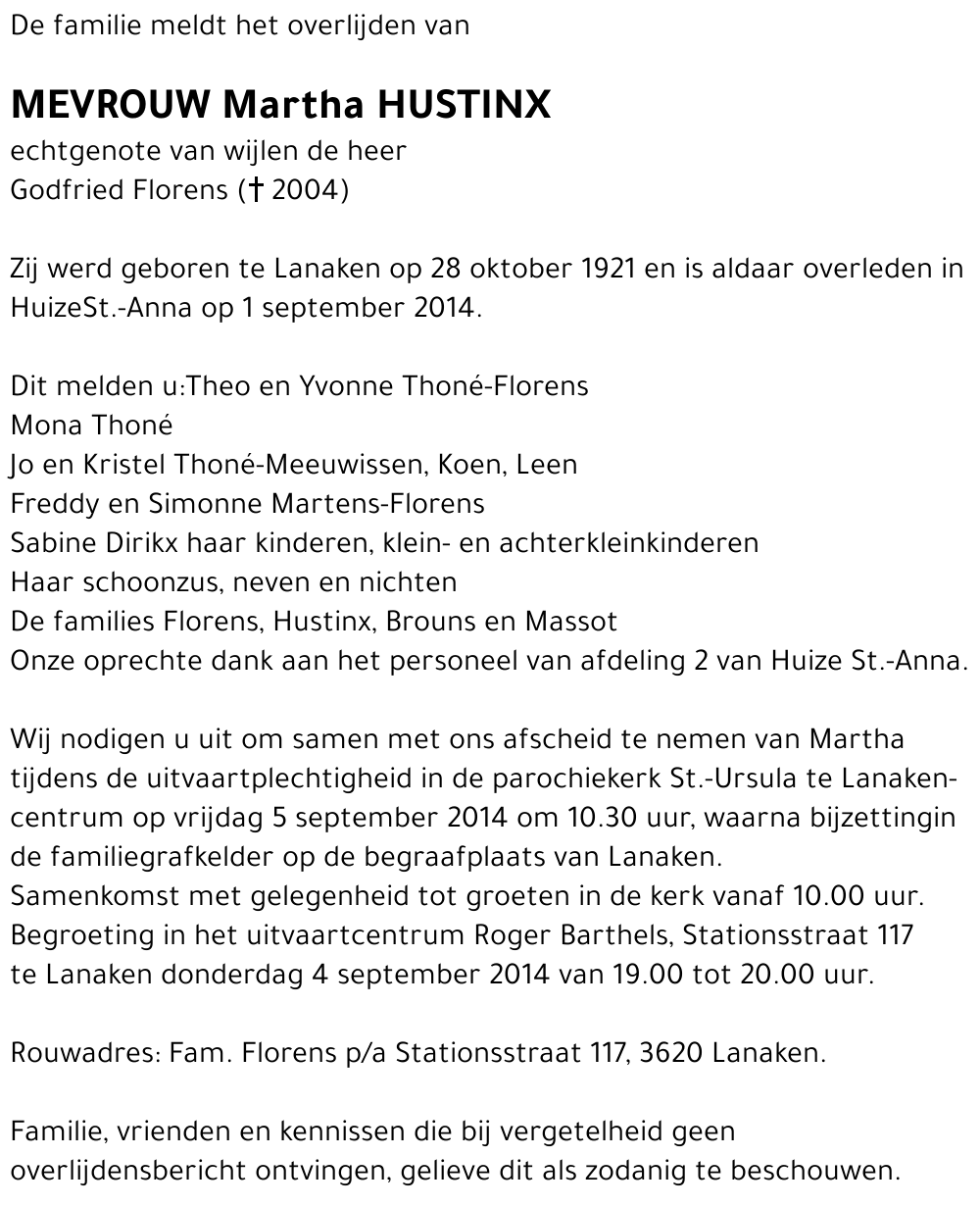 De familie meldt het overlijden van

MEVROUW Martha HUSTINX
echtgenote van wijlen de heer
Godfried Florens († 2004)

Zij werd geboren te Lanaken op 28 oktober 1921 en is aldaar overleden in HuizeSt.-Anna op 1 september 2014.

Dit melden u:Theo en Yvonne Thoné-Florens
Mona Thoné
Jo en Kristel Thoné-Meeuwissen, Koen, Leen
Freddy en Simonne Martens-Florens
Sabine Dirikx haar kinderen, klein- en achterkleinkinderen
Haar schoonzus, neven en nichten
De families Florens, Hustinx, Brouns en Massot
Onze oprechte dank aan het personeel van afdeling 2 van Huize St.-Anna.

Wij nodigen u uit om samen met ons afscheid te nemen van Martha tijdens de uitvaartplechtigheid in de parochiekerk St.-Ursula te Lanaken-centrum op vrijdag 5 september 2014 om 10.30 uur, waarna bijzettingin de familiegrafkelder op de begraafplaats van Lanaken.
Samenkomst met gelegenheid tot groeten in de kerk vanaf 10.00 uur.
Begroeting in het uitvaartcentrum Roger Barthels, Stationsstraat 117 te Lanaken donderdag 4 september 2014 van 19.00 tot 20.00 uur.

Rouwadres: Fam. Florens p/a Stationsstraat 117, 3620 Lanaken.

Familie, vrienden en kennissen die bij vergetelheid geen overlijdensbericht ontvingen, gelieve dit als zodanig te beschouwen.